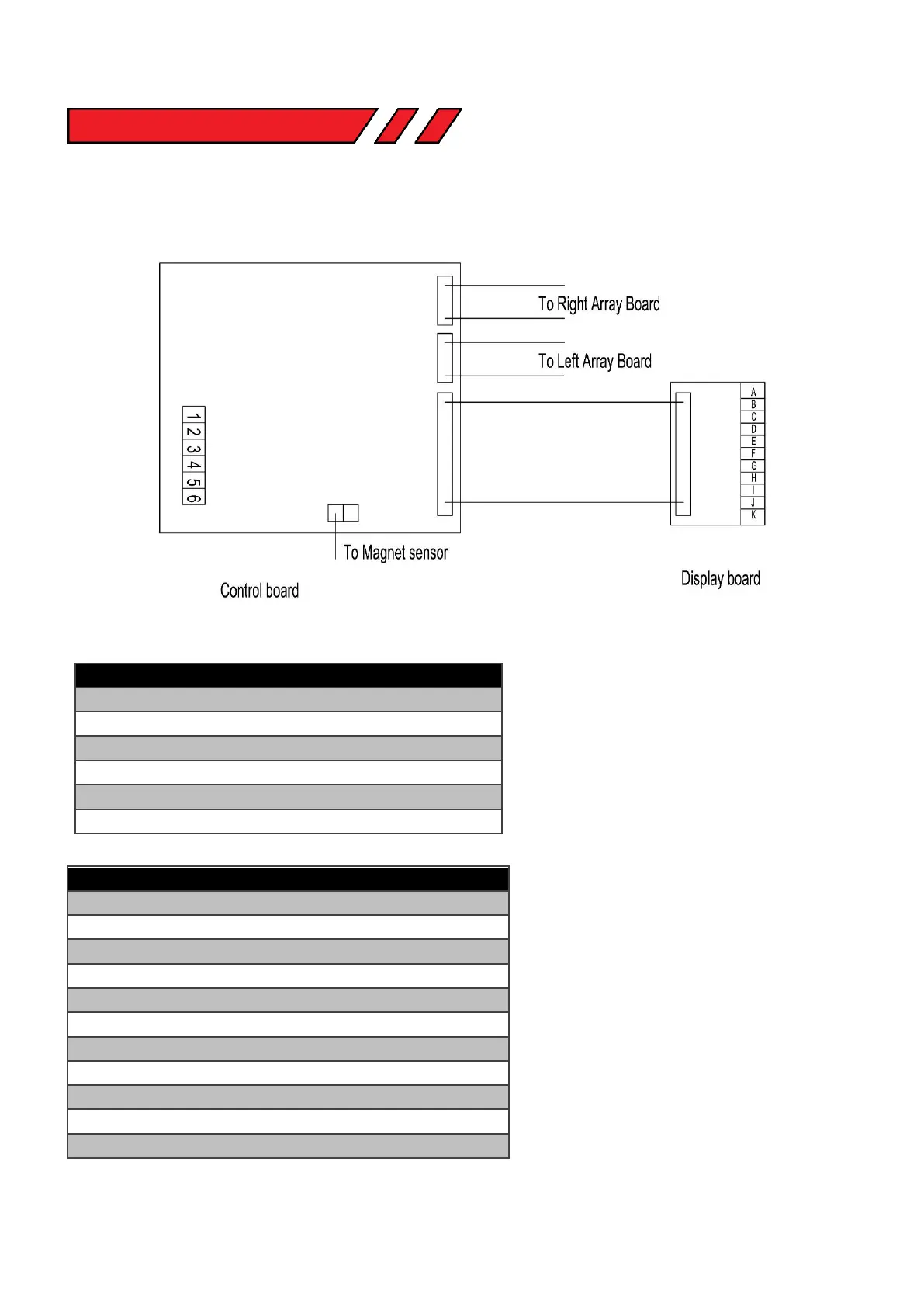 To Right Array Board

To Left Array Board

1
2
3
4
5
6

A
B
C
D
E
F
G
H
I
J
K

To Magnet sensor

Control board

Display board